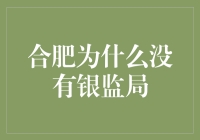 合肥为什么没有银监局